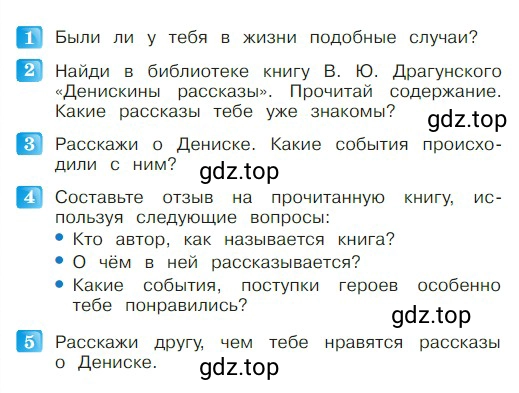 1 Были ли у тебя в жизни подобные случаи?

2 Найди в библиотеке книгу В. Ю. Драгунского «Денискины рассказы». Прочитай содержание. Какие рассказы тебе уже знакомы?

gdz.top

3 Расскажи о Дениске. Какие события происходили с ним?

gdz.top

4 Составьте отзыв на прочитанную книгу, используя следующие вопросы:
• Кто автор, как называется книга?
• О чём в ней рассказывается?
• Какие события, поступки героев особенно тебе понравились?

gdz.top

5 Расскажи другу, чем тебе нравятся рассказы о Дениске.

gdz.top